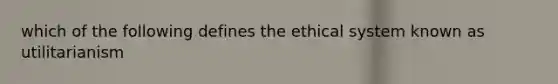 which of the following defines the ethical system known as utilitarianism